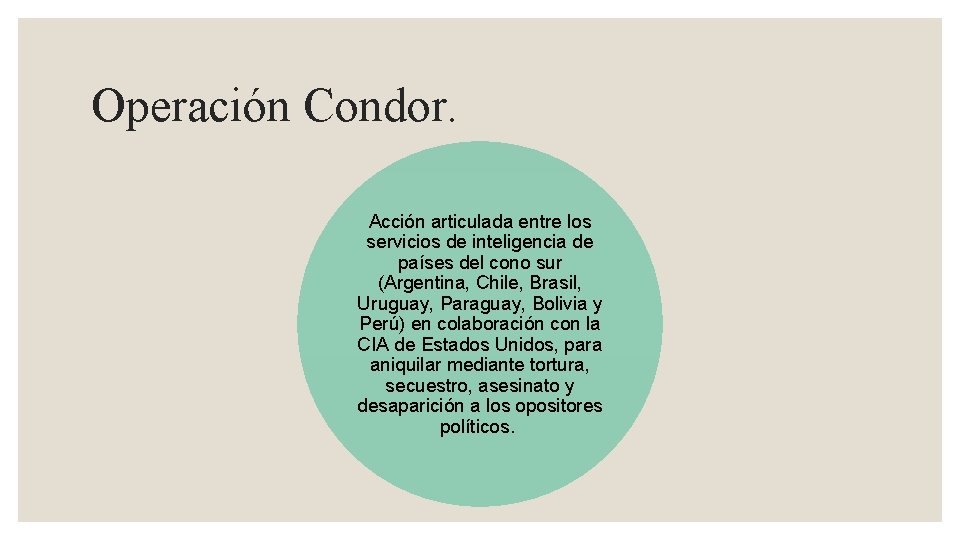 Operación Condor.

Acción articulada entre los servicios de inteligencia de países del cono sur (Argentina, Chile, Brasil, Uruguay, Paraguay, Bolivia y Perú) en colaboración con la CIA de Estados Unidos, para aniquilar mediante tortura, secuestro, asesinato y desaparición a los opositores políticos.